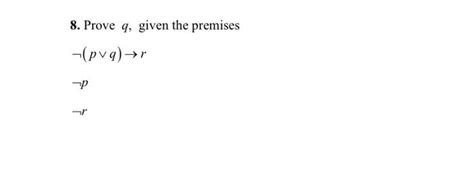 8. Prove $q$, given the premises

$\neg(p \vee q) \rightarrow r$

$\neg p$

$\neg r$